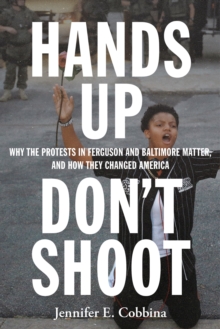 HANDS UP

WHY THE PROTESTS IN FERGUSON AND BALTIMORE MATTER, AND HOW THEY CHANGED AMERICA

DON'T SHOOT

Jennifer E. Cobbina